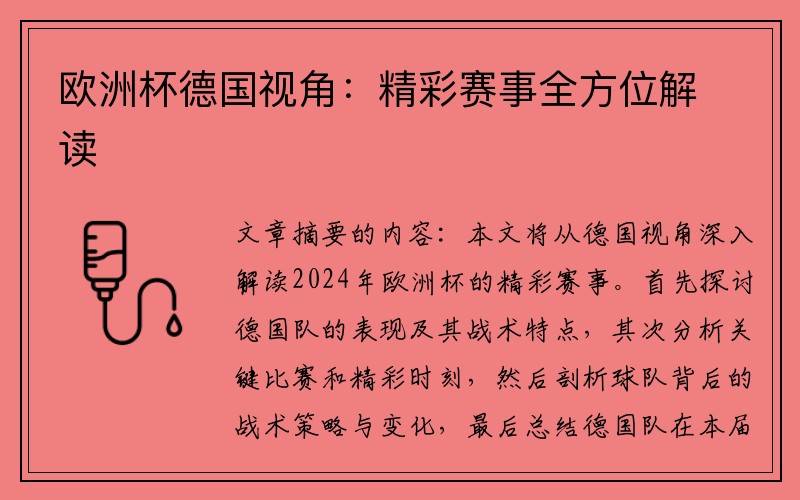 欧洲杯德国视角：精彩赛事全方位解读

文章摘要的内容：本文将从德国视角深入解读2024年欧洲杯的精彩赛事。首先探讨德国队的表现及其战术特点，其次分析关键比赛和精彩时刻，然后剖析球队背后的战术策略与变化，最后总结德国队在本届